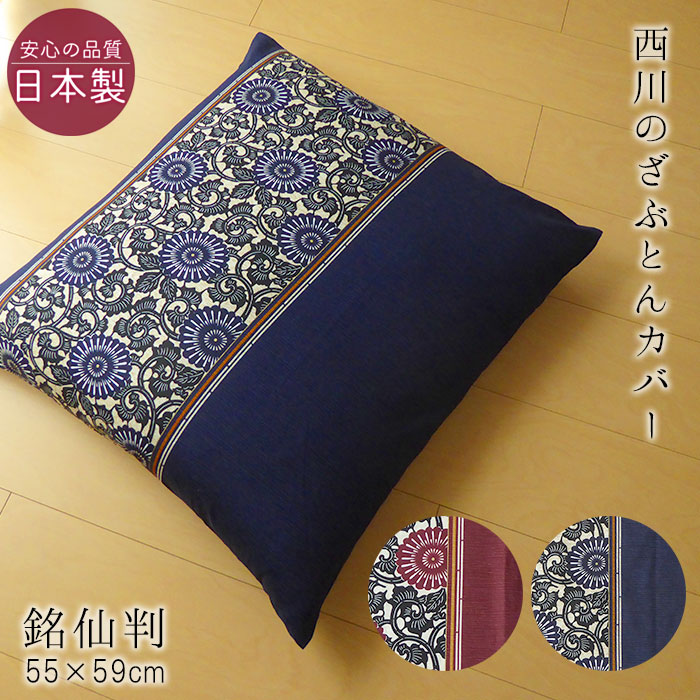 安心の品質
日本製

西川のざぶとんカバー

銘仙判
55×59cm